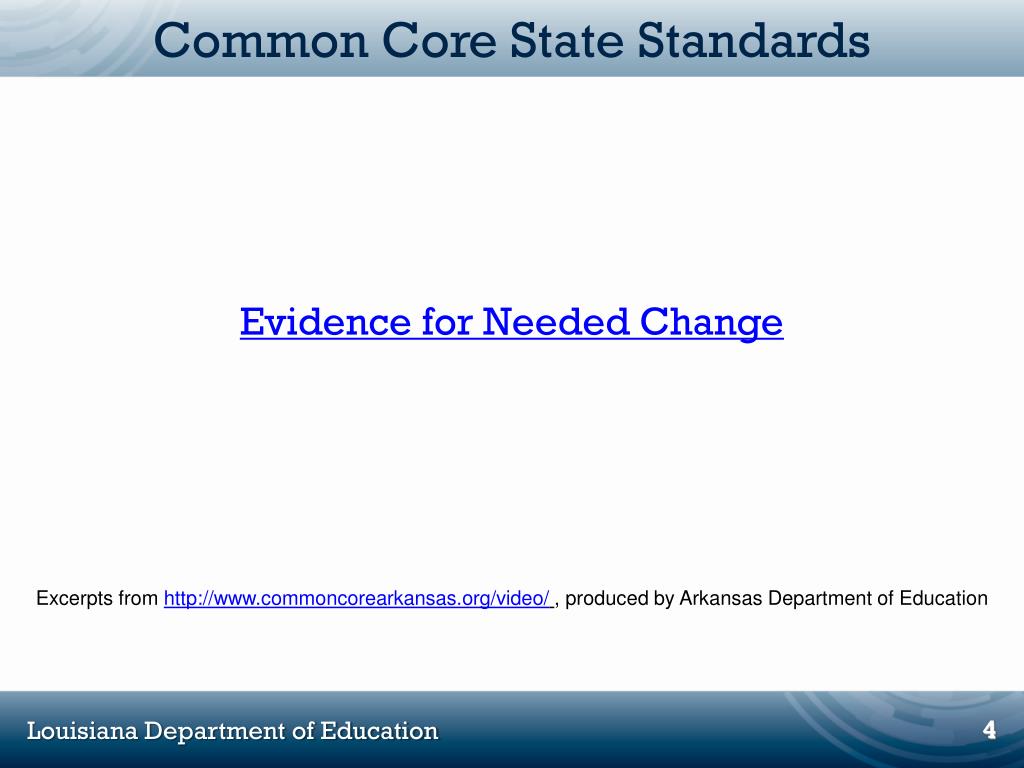 Common Core State Standards

Evidence for Needed Change

Excerpts from http://www.commoncorearkansas.org/video/ , produced by Arkansas Department of Education

Louisiana Department of Education

4